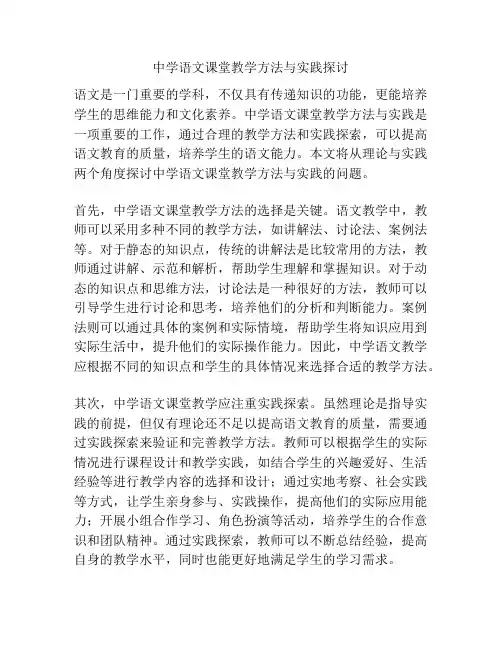 中学语文课堂教学方法与实践探讨

语文是一门重要的学科，不仅具有传递知识的功能，更能培养学生的思维能力和文化素养。中学语文课堂教学方法与实践是一项重要的工作，通过合理的教学方法和实践探索，可以提高语文教育的质量，培养学生的语文能力。本文将从理论与实践两个角度探讨中学语文课堂教学方法与实践的问题。

首先，中学语文课堂教学方法的选择是关键。语文教学中，教师可以采用多种不同的教学方法，如讲解法、讨论法、案例法等。对于静态的知识点，传统的讲解法是比较常用的方法，教师通过讲解、示范和解析，帮助学生理解和掌握知识。对于动态的知识点和思维方法，讨论法是一种很好的方法，教师可以引导学生进行讨论和思考，培养他们的分析和判断能力。案例法则可以通过具体的案例和实际情境，帮助学生将知识应用到实际生活中，提升他们的实际操作能力。因此，中学语文教学应根据不同的知识点和学生的具体情况来选择合适的教学方法。

其次，中学语文课堂教学应注重实践探索。虽然理论是指导实践的前提，但仅有理论还不足以提高语文教育的质量，需要通过实践探索来验证和完善教学方法。教师可以根据学生的实际情况进行课程设计和教学实践，如结合学生的兴趣爱好、生活经验等进行教学内容的选择和设计；通过实地考察、社会实践等方式，让学生亲身参与、实践操作，提高他们的实际应用能力；开展小组合作学习、角色扮演等活动，培养学生的合作意识和团队精神。通过实践探索，教师可以不断总结经验，提高自身的教学水平，同时也能更好地满足学生的学习需求。